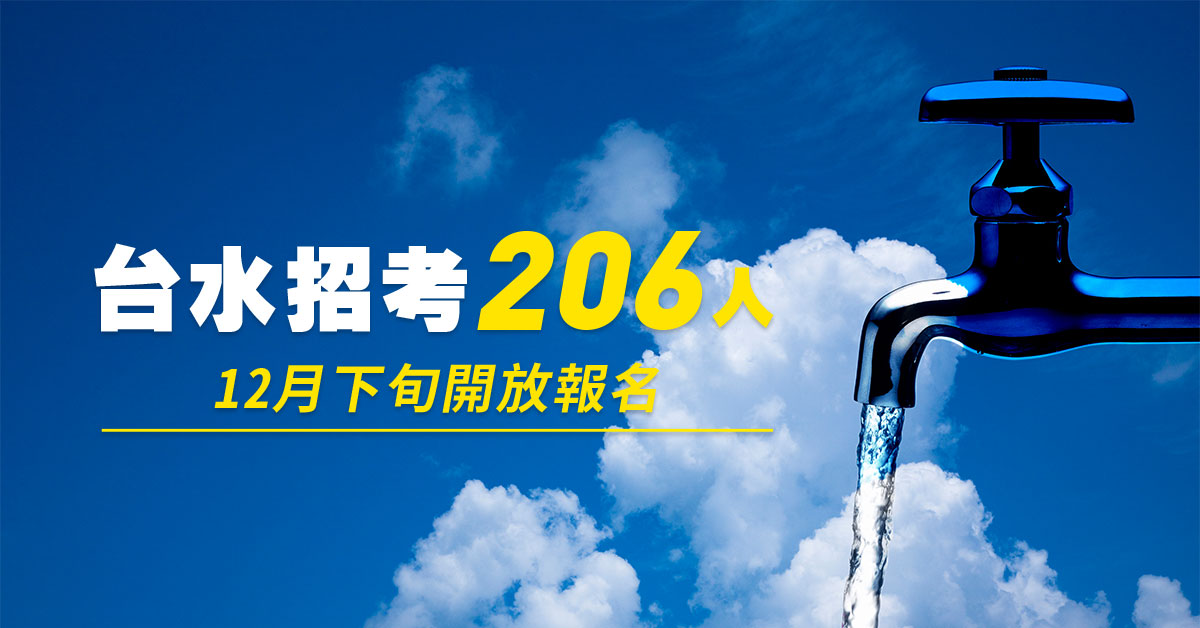 台水招考206人

12月下旬開放報名